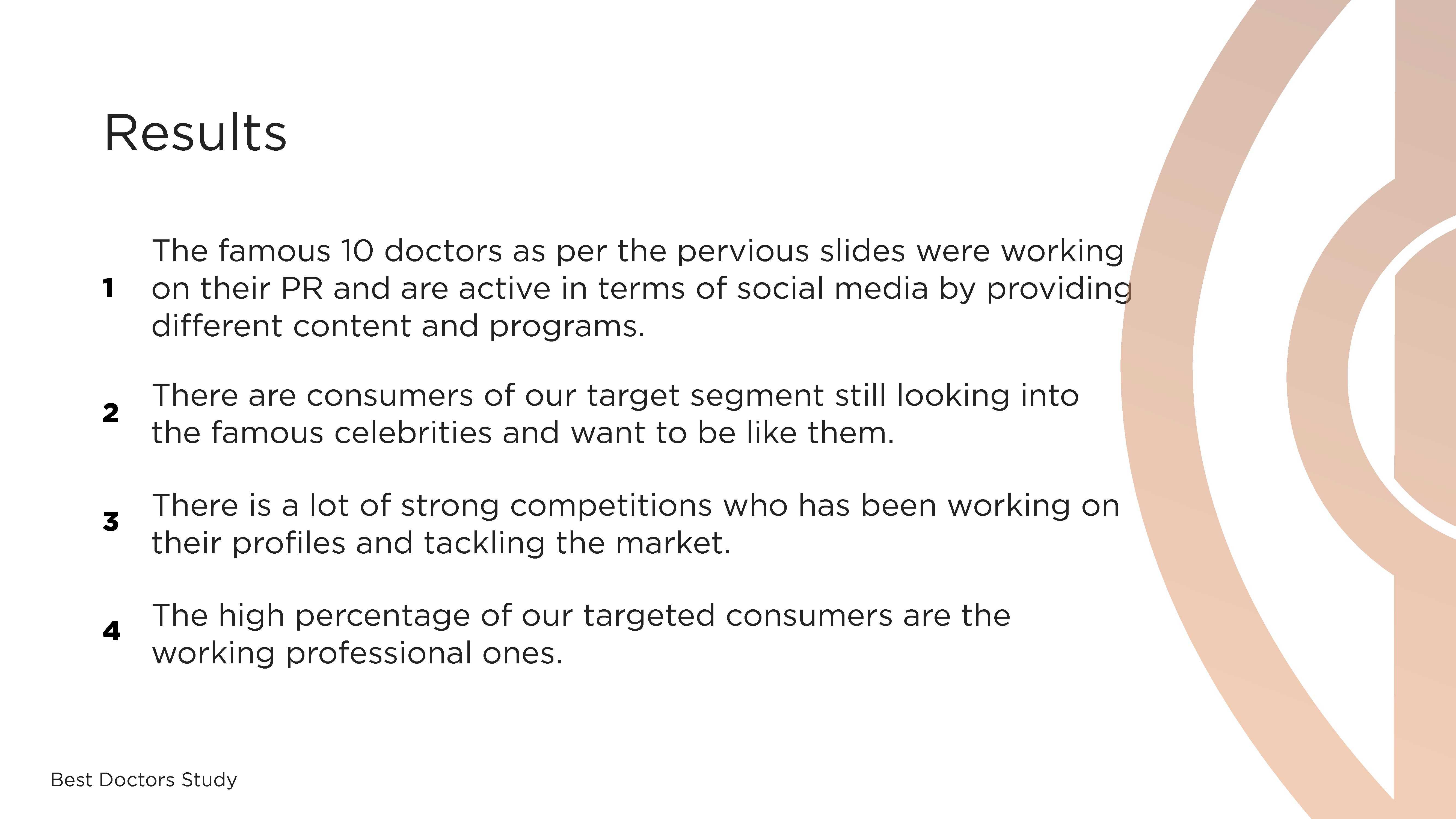 Results

1 The famous 10 doctors as per the pervious slides were working on their PR and are active in terms of social media by providing different content and programs.

2 There are consumers of our target segment still looking into the famous celebrities and want to be like them.

3 There is a lot of strong competitions who has been working on their profiles and tackling the market.

4 The high percentage of our targeted consumers are the working professional ones.

Best Doctors Study